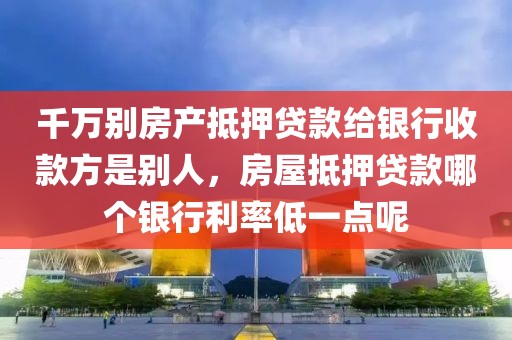 千万别房产抵押贷款给银行收款方是别人，房屋抵押贷款哪个银行利率低一点呢